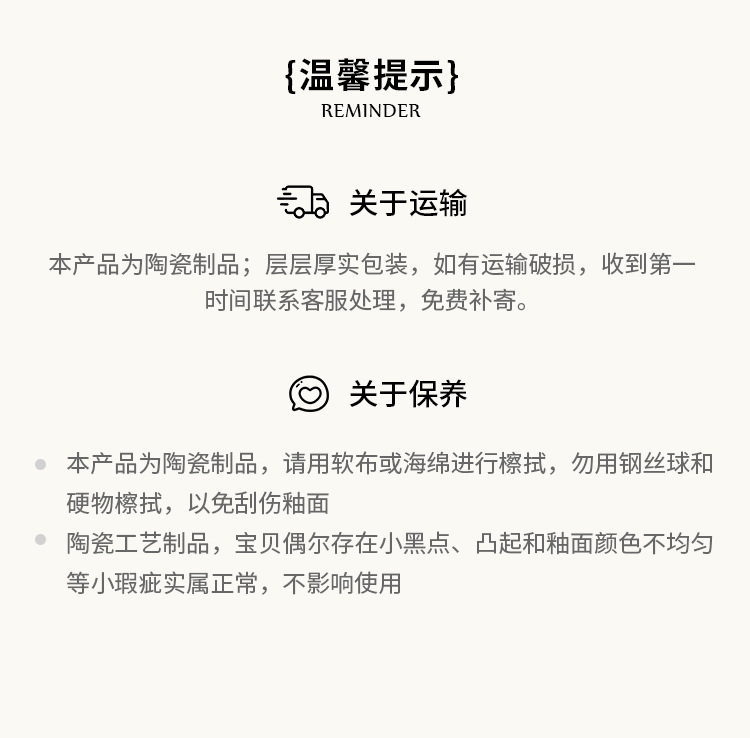 {温馨提示}
REMINDER

关于运输

本产品为陶瓷制品；层层厚实包装，如有运输破损，收到第一时间联系客服处理，免费补寄。

关于保养

• 本产品为陶瓷制品，请用软布或海绵进行檫拭，勿用钢丝球和硬物檫拭，以免刮伤釉面
• 陶瓷工艺制品，宝贝偶尔存在小黑点、凸起和釉面颜色不均匀等小瑕疵实属正常，不影响使用